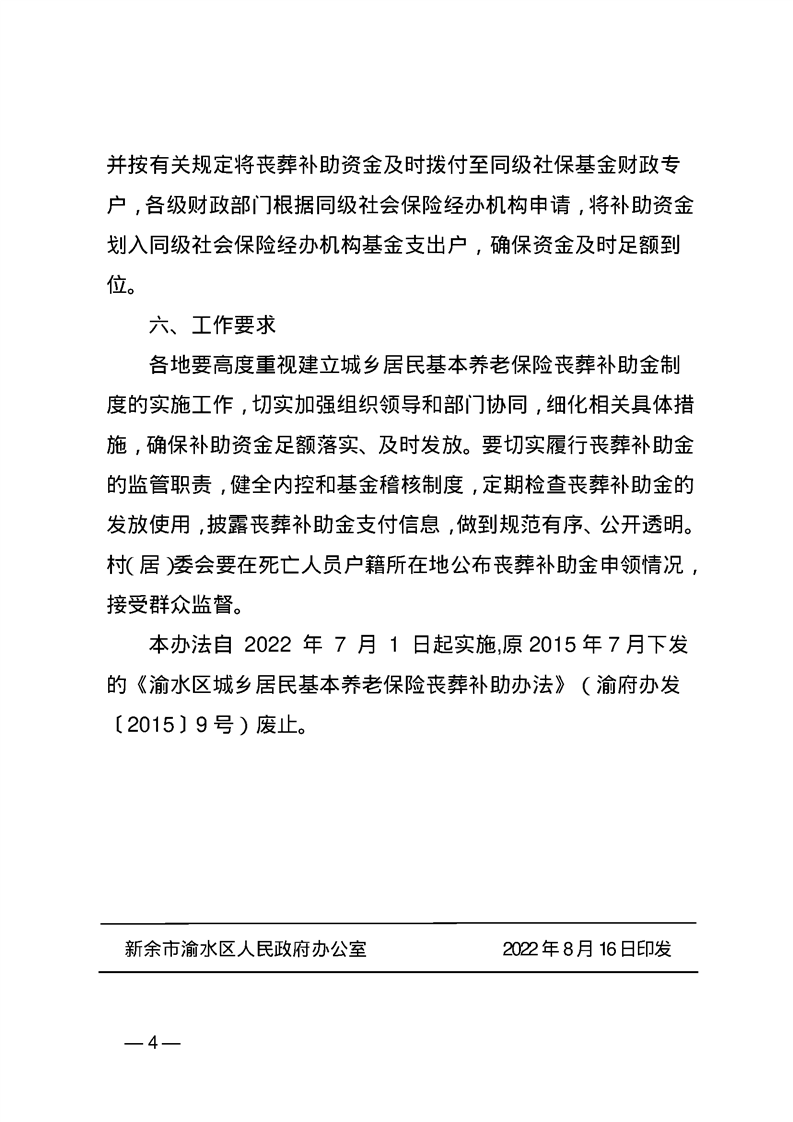 并按有关规定将丧葬补助资金及时拨付至同级社保基金财政专户，各级财政部门根据同级社会保险经办机构申请，将补助资金划入同级社会保险经办机构基金支出户，确保资金及时足额到位。

六、工作要求

各地要高度重视建立城乡居民基本养老保险丧葬补助金制度的实施工作，切实加强组织领导和部门协同，细化相关具体措施，确保补助资金足额落实、及时发放。要切实履行丧葬补助金的监管职责，健全内控和基金稽核制度，定期检查丧葬补助金的发放使用，披露丧葬补助金支付信息，做到规范有序、公开透明。村(居)委会要在死亡人员户籍所在地公布丧葬补助金申领情况，接受群众监督。

本办法自 2022 年 7 月 1 日起实施,原 2015 年 7 月下发的《渝水区城乡居民基本养老保险丧葬补助办法》（渝府办发〔2015〕9 号）废止。

新余市渝水区人民政府办公室　　2022 年 8 月 16 日印发

— 4 —